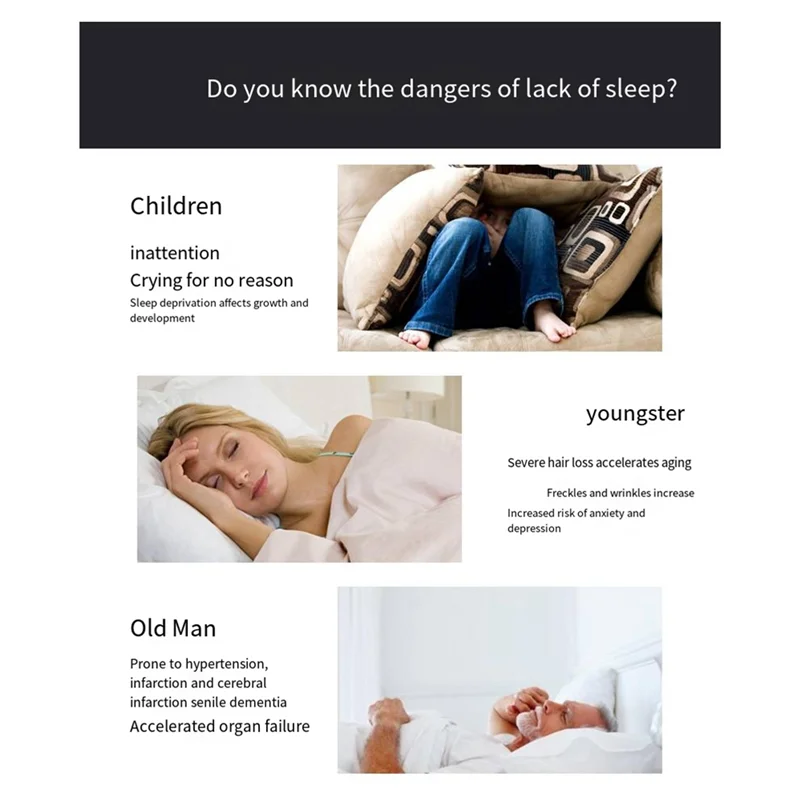 Do you know the dangers of lack of sleep?

Children

inattention

Crying for no reason

Sleep deprivation affects growth and development

youngster

Severe hair loss accelerates aging

Freckles and wrinkles increase

Increased risk of anxiety and depression

Old Man

Prone to hypertension, infarction and cerebral infarction senile dementia

Accelerated organ failure